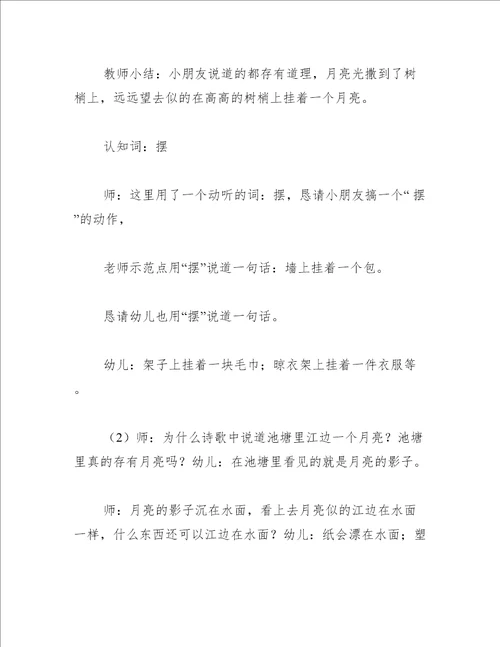 教师小结：小朋友说道的都存有道理，月亮光撒到了树梢上，远远望去似的在高高的树梢上挂着一个月亮。

认知词：摆

师：这里用了一个动听的词：摆，恳请小朋友搞一个“摆”的动作，

老师示范点用“摆”说道一句话：墙上挂着一个包。

恳请幼儿也用“摆”说道一句话。

幼儿：架子上挂着一块毛巾；晾衣架上挂着一件衣服等。

（2）师：为什么诗歌中说道池塘里江边一个月亮？池塘里真的存有月亮吗？幼儿：在池塘里看见的就是月亮的影子。

师：月亮的影子沉在水面，看上去月亮似的江边在水面一样，什么东西还可以江边在水面？幼儿：纸会漂在水面；塑